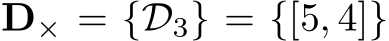 $\mathbf{D}_{\times} = \{\mathcal{D}_3\} = \{[5, 4]\}$